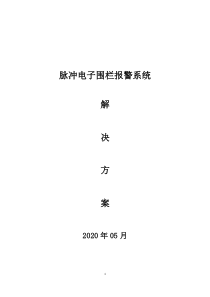 脉冲电子围栏报警系统

解

决

方

案

2020 年 06 月